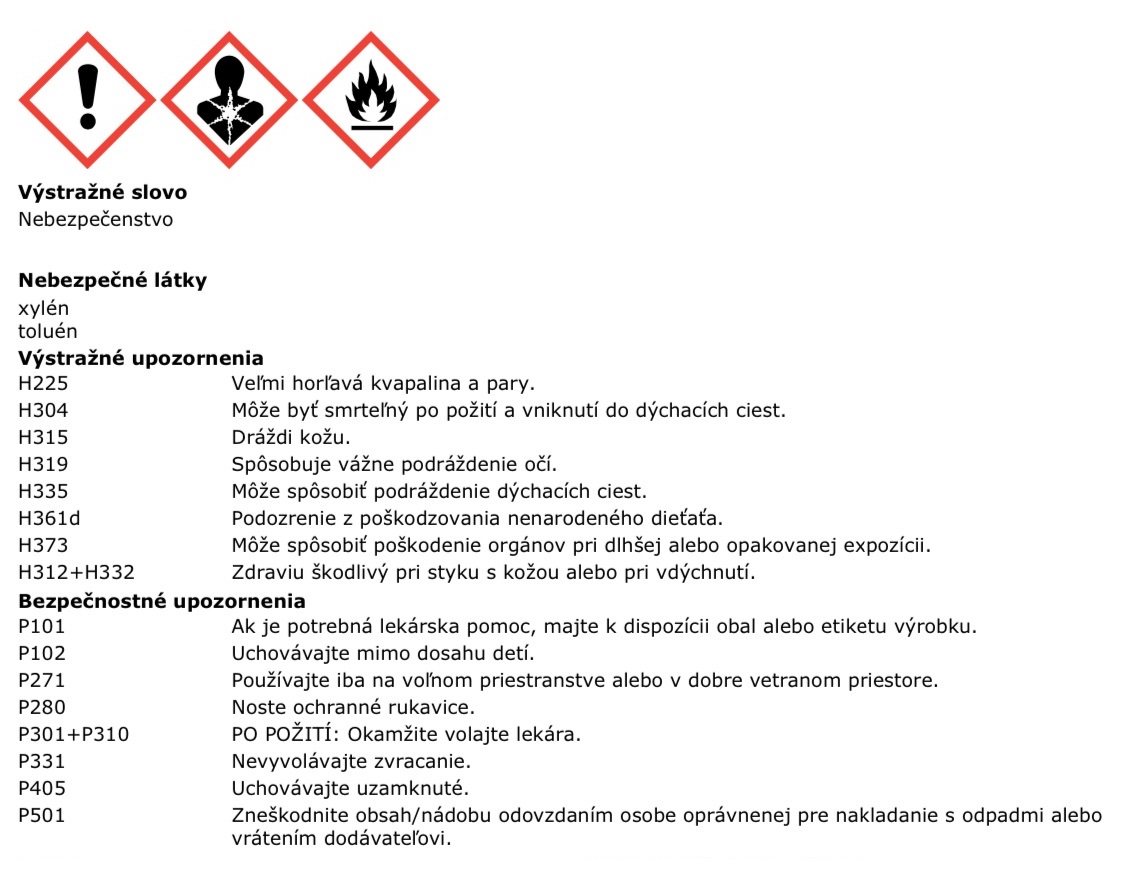 **Výstražné slovo**
Nebezpečenstvo

**Nebezpečné látky**
xylén
toluén

**Výstražné upozornenia**

| | |
|---|---|
| H225 | Veľmi horľavá kvapalina a pary. |
| H304 | Môže byť smrteľný po požití a vniknutí do dýchacích ciest. |
| H315 | Dráždi kožu. |
| H319 | Spôsobuje vážne podráždenie očí. |
| H335 | Môže spôsobiť podráždenie dýchacích ciest. |
| H361d | Podozrenie z poškodzovania nenarodeného dieťaťa. |
| H373 | Môže spôsobiť poškodenie orgánov pri dlhšej alebo opakovanej expozícii. |
| H312+H332 | Zdraviu škodlivý pri styku s kožou alebo pri vdýchnutí. |

**Bezpečnostné upozornenia**

| | |
|---|---|
| P101 | Ak je potrebná lekárska pomoc, majte k dispozícii obal alebo etiketu výrobku. |
| P102 | Uchovávajte mimo dosahu detí. |
| P271 | Používajte iba na voľnom priestranstve alebo v dobre vetranom priestore. |
| P280 | Noste ochranné rukavice. |
| P301+P310 | PO POŽITÍ: Okamžite volajte lekára. |
| P331 | Nevyvolávajte zvracanie. |
| P405 | Uchovávajte uzamknuté. |
| P501 | Zneškodnite obsah/nádobu odovzdaním osobe oprávnenej pre nakladanie s odpadmi alebo vrátením dodávateľovi. |